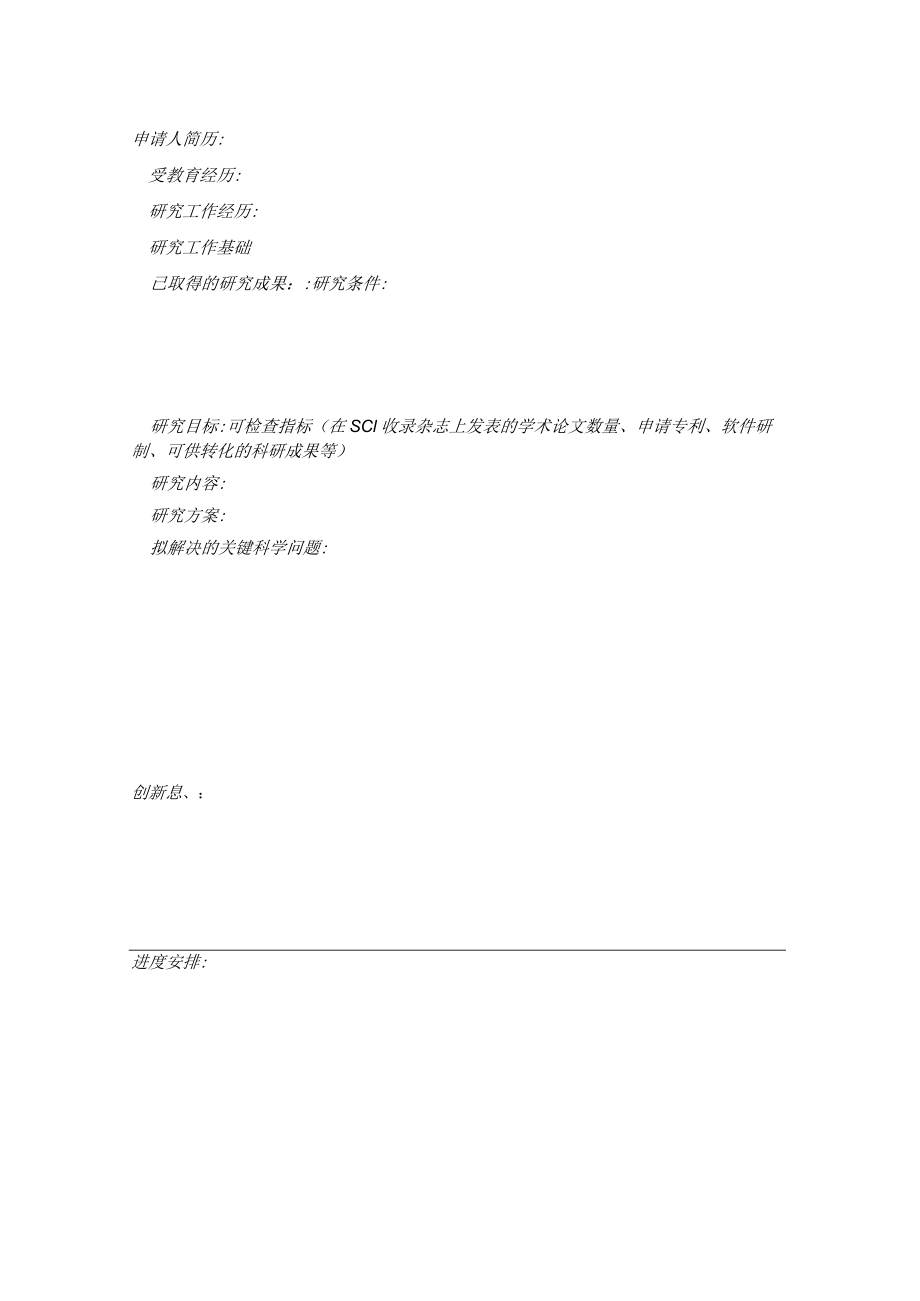 申请人简历:

受教育经历:

研究工作经历:

研究工作基础

已取得的研究成果::研究条件:

研究目标:可检查指标(在SCI收录杂志上发表的学术论文数量、申请专利、软件研制、可供转化的科研成果等)

研究内容:

研究方案:

拟解决的关键科学问题:

创新息、:

进度安排: